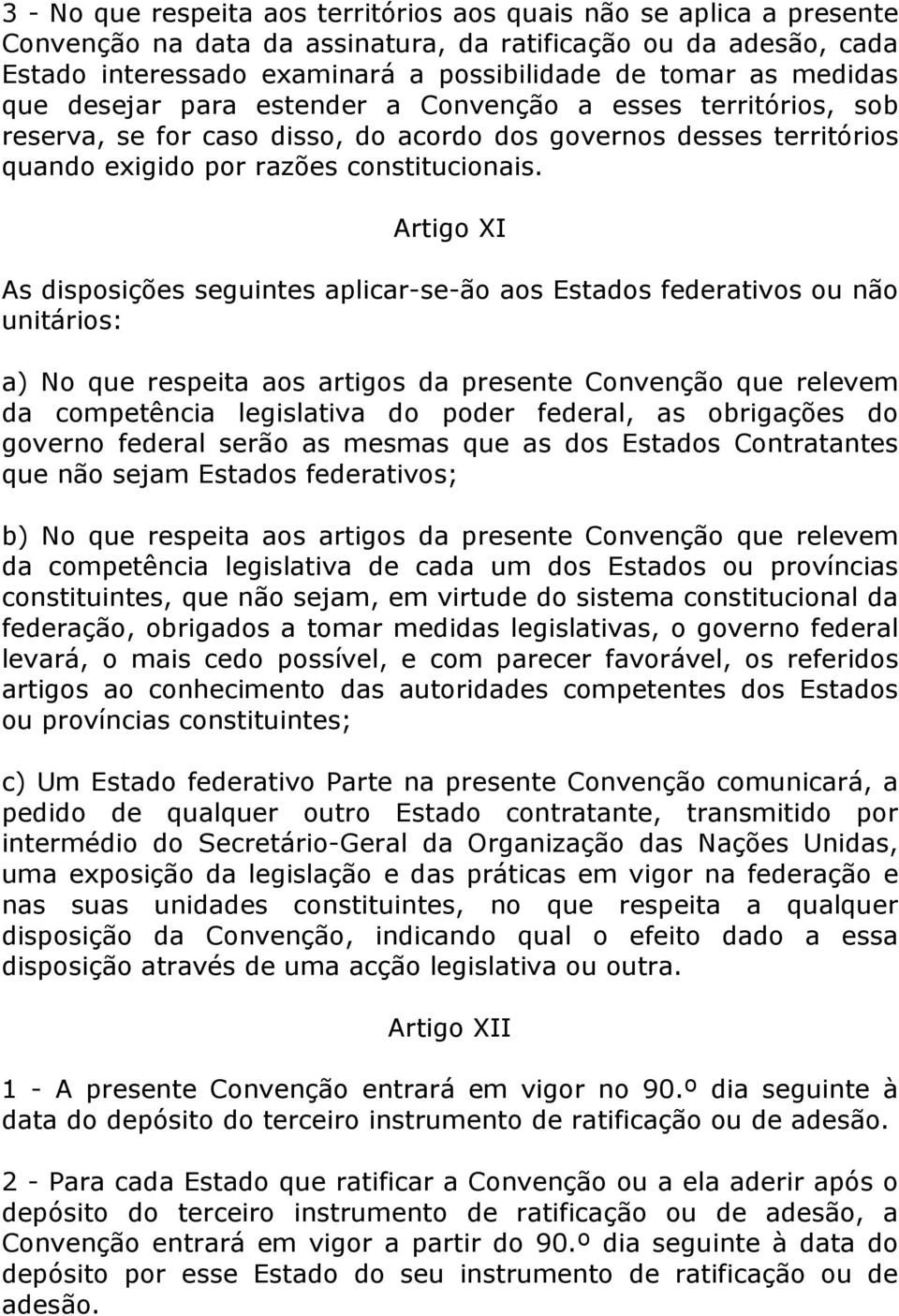 3 - No que respeita aos territórios aos quais não se aplica a presente Convenção na data da assinatura, da ratificação ou da adesão, cada Estado interessado examinará a possibilidade de tomar as medidas que desejar para estender a Convenção a esses territórios, sob reserva, se for caso disso, do acordo dos governos desses territórios quando exigido por razões constitucionais.

Artigo XI

As disposições seguintes aplicar-se-ão aos Estados federativos ou não unitários:

a) No que respeita aos artigos da presente Convenção que relevem da competência legislativa do poder federal, as obrigações do governo federal serão as mesmas que as dos Estados Contratantes que não sejam Estados federativos;

b) No que respeita aos artigos da presente Convenção que relevem da competência legislativa de cada um dos Estados ou províncias constituintes, que não sejam, em virtude do sistema constitucional da federação, obrigados a tomar medidas legislativas, o governo federal levará, o mais cedo possível, e com parecer favorável, os referidos artigos ao conhecimento das autoridades competentes dos Estados ou províncias constituintes;

c) Um Estado federativo Parte na presente Convenção comunicará, a pedido de qualquer outro Estado contratante, transmitido por intermédio do Secretário-Geral da Organização das Nações Unidas, uma exposição da legislação e das práticas em vigor na federação e nas suas unidades constituintes, no que respeita a qualquer disposição da Convenção, indicando qual o efeito dado a essa disposição através de uma acção legislativa ou outra.

Artigo XII

1 - A presente Convenção entrará em vigor no 90.º dia seguinte à data do depósito do terceiro instrumento de ratificação ou de adesão.

2 - Para cada Estado que ratificar a Convenção ou a ela aderir após o depósito do terceiro instrumento de ratificação ou de adesão, a Convenção entrará em vigor a partir do 90.º dia seguinte à data do depósito por esse Estado do seu instrumento de ratificação ou de adesão.